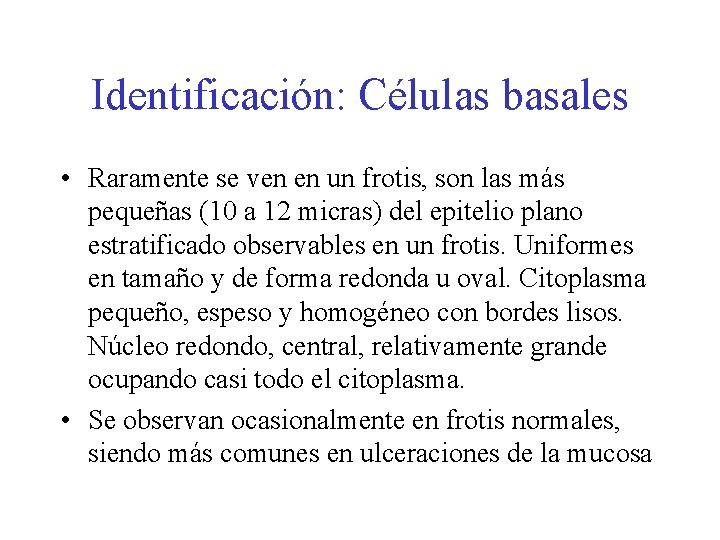 Identificación: Células basales

• Raramente se ven en un frotis, son las más pequeñas (10 a 12 micras) del epitelio plano estratificado observables en un frotis. Uniformes en tamaño y de forma redonda u oval. Citoplasma pequeño, espeso y homogéneo con bordes lisos. Núcleo redondo, central, relativamente grande ocupando casi todo el citoplasma.

• Se observan ocasionalmente en frotis normales, siendo más comunes en ulceraciones de la mucosa